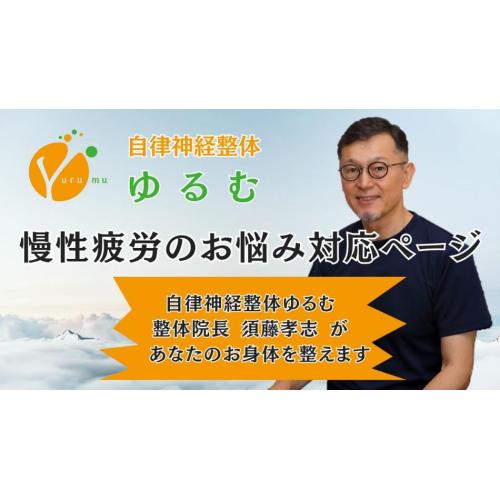 Yurumu

自律神経整体
ゆるむ

慢性疲労のお悩み対応ページ

自律神経整体ゆるむ
整体院長 須藤孝志 が
あなたのお身体を整えます